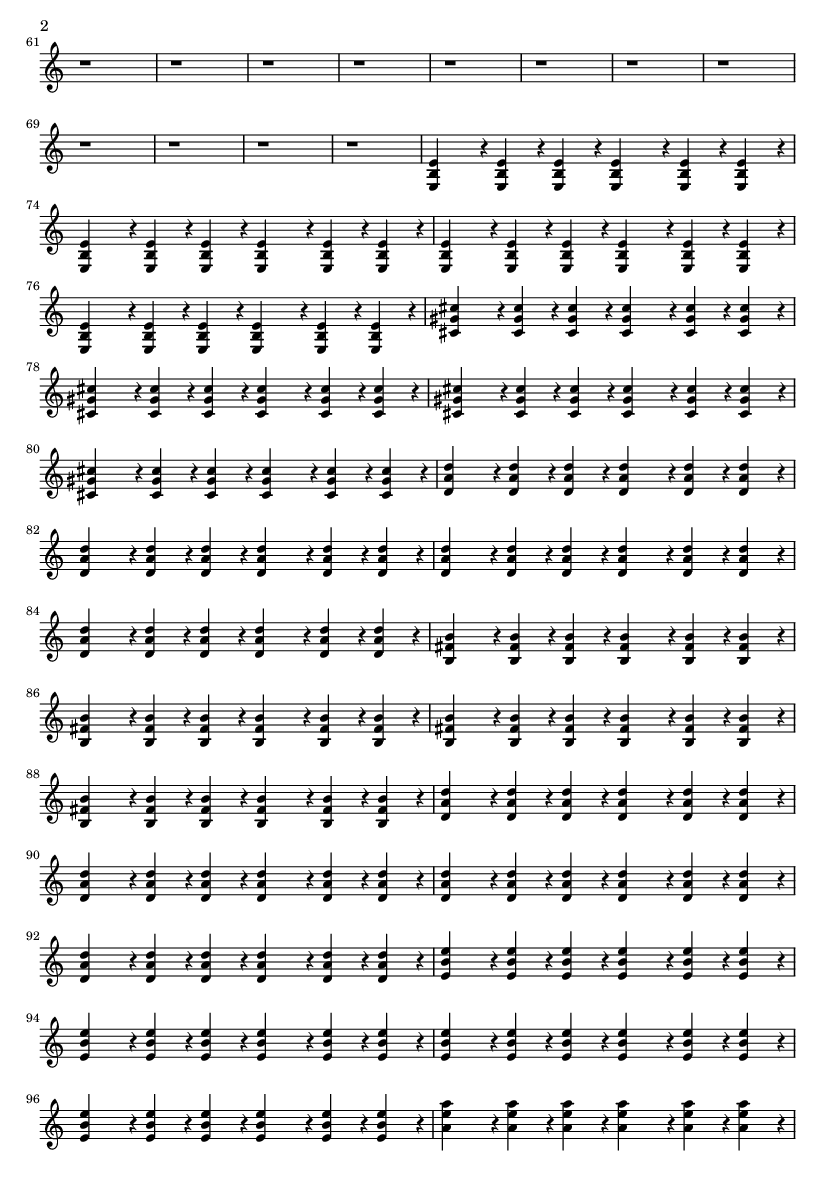 2

61

69

74

76

78

80

82

84

86

88

90

92

94

96